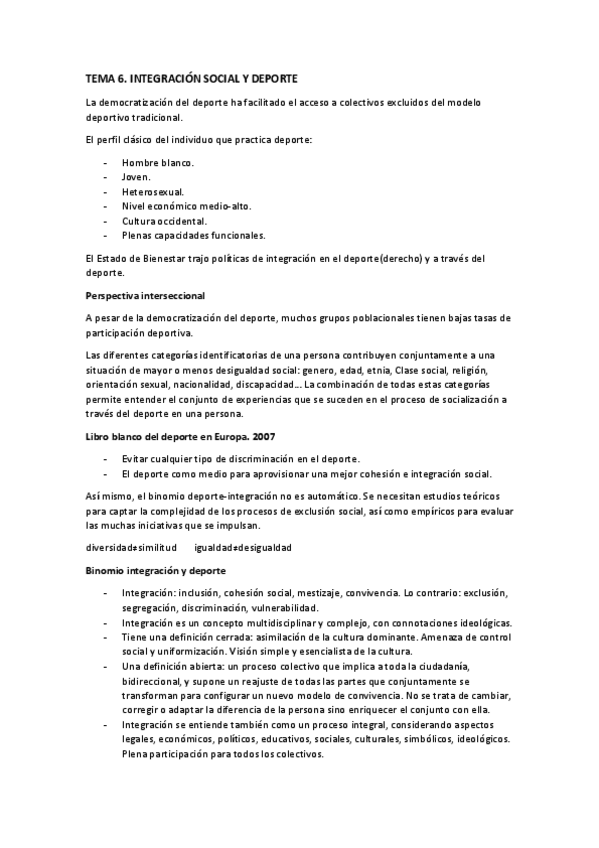 TEMA 6. INTEGRACIÓN SOCIAL Y DEPORTE

La democratización del deporte ha facilitado el acceso a colectivos excluidos del modelo deportivo tradicional.

El perfil clásico del individuo que practica deporte:

- Hombre blanco.
- Joven.
- Heterosexual.
- Nivel económico medio-alto.
- Cultura occidental.
- Plenas capacidades funcionales.

El Estado de Bienestar trajo políticas de integración en el deporte(derecho) y a través del deporte.

Perspectiva interseccional

A pesar de la democratización del deporte, muchos grupos poblacionales tienen bajas tasas de participación deportiva.

Las diferentes categorías identificatorias de una persona contribuyen conjuntamente a una situación de mayor o menos desigualdad social: genero, edad, etnia, Clase social, religión, orientación sexual, nacionalidad, discapacidad... La combinación de todas estas categorías permite entender el conjunto de experiencias que se suceden en el proceso de socialización a través del deporte en una persona.

Libro blanco del deporte en Europa. 2007

- Evitar cualquier tipo de discriminación en el deporte.
- El deporte como medio para aprovisionar una mejor cohesión e integración social.

Así mismo, el binomio deporte-integración no es automático. Se necesitan estudios teóricos para captar la complejidad de los procesos de exclusión social, así como empíricos para evaluar las muchas iniciativas que se impulsan.

diversidad≠similitud igualdad≠desigualdad

Binomio integración y deporte

- Integración: inclusión, cohesión social, mestizaje, convivencia. Lo contrario: exclusión, segregación, discriminación, vulnerabilidad.
- Integración es un concepto multidisciplinar y complejo, con connotaciones ideológicas.
- Tiene una definición cerrada: asimilación de la cultura dominante. Amenaza de control social y uniformización. Visión simple y esencialista de la cultura.
- Una definición abierta: un proceso colectivo que implica a toda la ciudadanía, bidireccional, y supone un reajuste de todas las partes que conjuntamente se transforman para configurar un nuevo modelo de convivencia. No se trata de cambiar, corregir o adaptar la diferencia de la persona sino enriquecer el conjunto con ella.
- Integración se entiende también como un proceso integral, considerando aspectos legales, económicos, políticos, educativos, sociales, culturales, simbólicos, ideológicos. Plena participación para todos los colectivos.